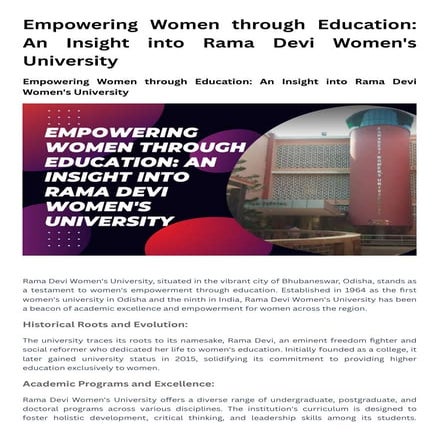 Empowering Women through Education: An Insight into Rama Devi Women's University

Empowering Women through Education: An Insight into Rama Devi Women's University

EMPOWERING WOMEN THROUGH EDUCATION: AN INSIGHT INTO RAMA DEVI WOMEN'S UNIVERSITY

Rama Devi Women's University, situated in the vibrant city of Bhubaneswar, Odisha, stands as a testament to women's empowerment through education. Established in 1964 as the first women's university in Odisha and the ninth in India, Rama Devi Women's University has been a beacon of academic excellence and empowerment for women across the region.

Historical Roots and Evolution:

The university traces its roots to its namesake, Rama Devi, an eminent freedom fighter and social reformer who dedicated her life to women's education. Initially founded as a college, it later gained university status in 2015, solidifying its commitment to providing higher education exclusively to women.

Academic Programs and Excellence:

Rama Devi Women's University offers a diverse range of undergraduate, postgraduate, and doctoral programs across various disciplines. The institution's curriculum is designed to foster holistic development, critical thinking, and leadership skills among its students.